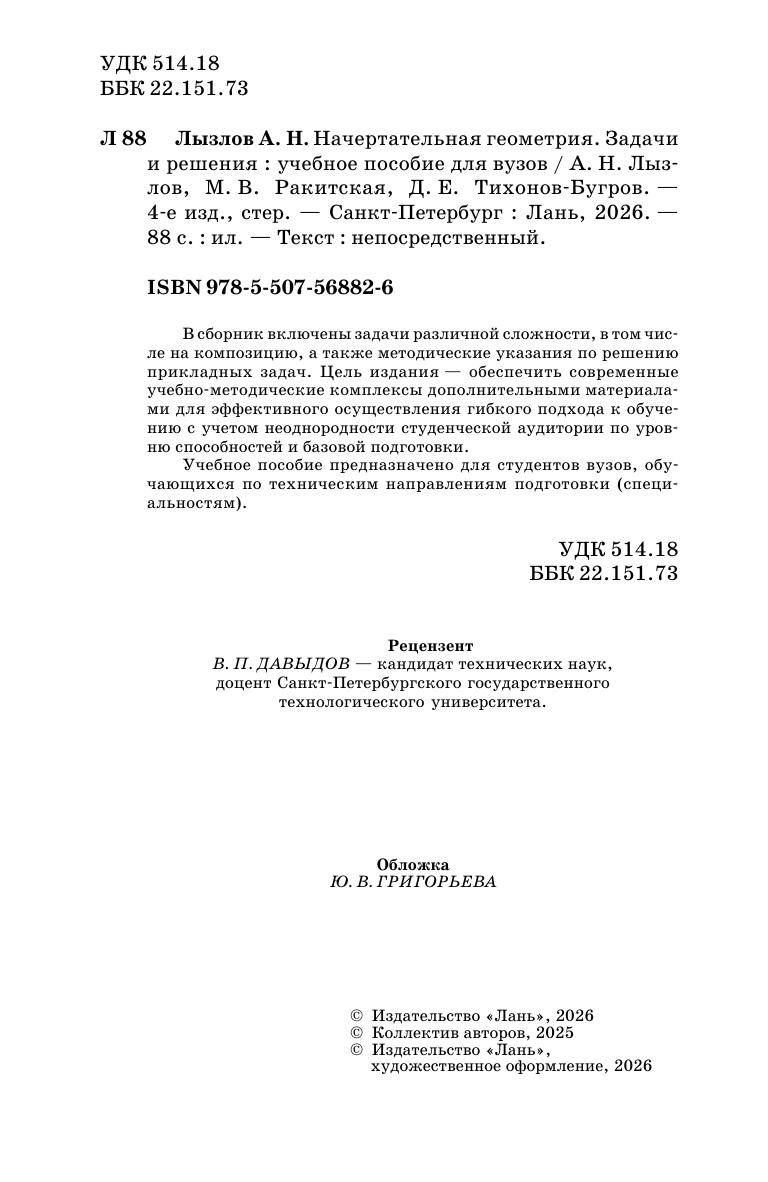 УДК 514.18
ББК 22.151.73

Л 88 Лызлов А. Н. Начертательная геометрия. Задачи и решения : учебное пособие для вузов / А. Н. Лызлов, М. В. Ракитская, Д. Е. Тихонов-Бугров. — 4-е изд., стер. — Санкт-Петербург : Лань, 2026. — 88 с. : ил. — Текст : непосредственный.

ISBN 978-5-507-56882-6

В сборник включены задачи различной сложности, в том числе на композицию, а также методические указания по решению прикладных задач. Цель издания — обеспечить современные учебно-методические комплексы дополнительными материалами для эффективного осуществления гибкого подхода к обучению с учетом неоднородности студенческой аудитории по уровню способностей и базовой подготовки.

Учебное пособие предназначено для студентов вузов, обучающихся по техническим направлениям подготовки (специальностям).

УДК 514.18
ББК 22.151.73

Рецензент
В. П. ДАВЫДОВ — кандидат технических наук, доцент Санкт-Петербургского государственного технологического университета.

Обложка
Ю. В. ГРИГОРЬЕВА

© Издательство «Лань», 2026
© Коллектив авторов, 2025
© Издательство «Лань», художественное оформление, 2026